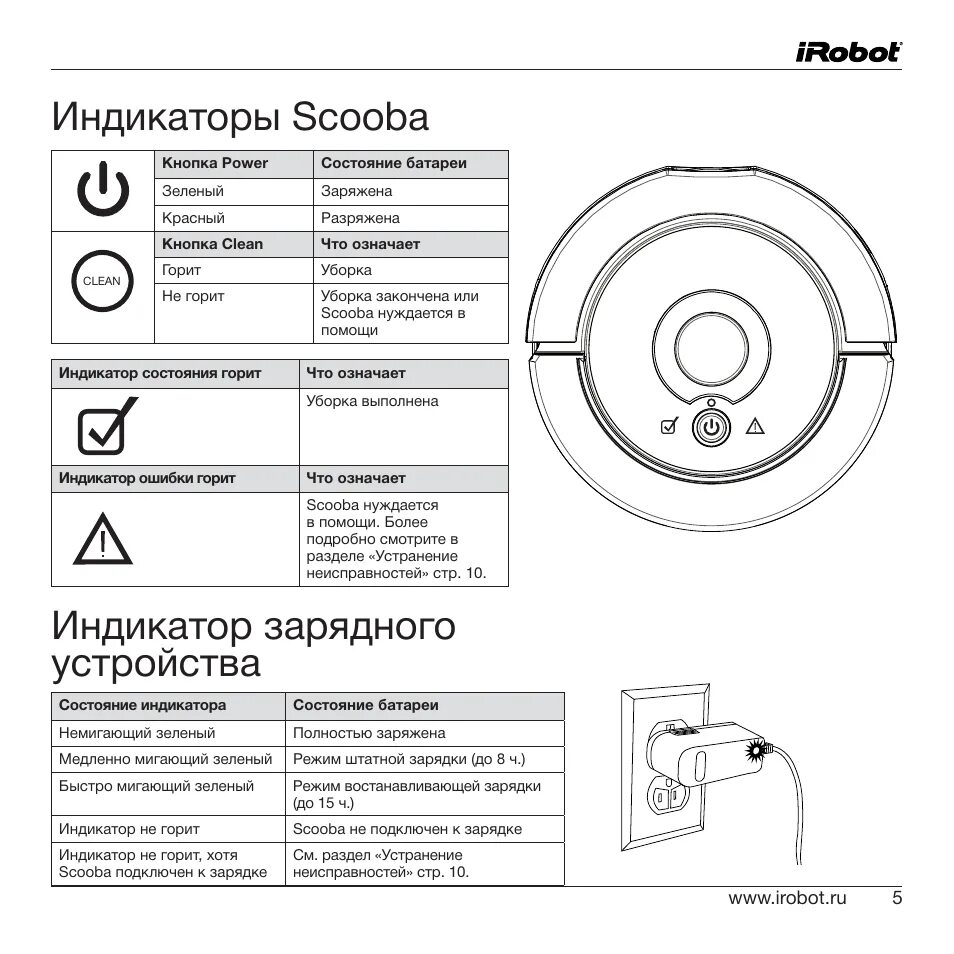 iRobot

Индикаторы Scooba

|  | Кнопка Power | Состояние батареи |
|---|---|---|
|  | Зеленый | Заряжена |
|  | Красный | Разряжена |
| CLEAN | Кнопка Clean | Что означает |
|  | Горит | Уборка |
|  | Не горит | Уборка закончена или Scooba нуждается в помощи |

| Индикатор состояния горит | Что означает |
|---|---|
|  | Уборка выполнена |
| Индикатор ошибки горит | Что означает |
|  | Scooba нуждается в помощи. Более подробно смотрите в разделе «Устранение неисправностей» стр. 10. |

Индикатор зарядного устройства

| Состояние индикатора | Состояние батареи |
|---|---|
| Немигающий зеленый | Полностью заряжена |
| Медленно мигающий зеленый | Режим штатной зарядки (до 8 ч.) |
| Быстро мигающий зеленый | Режим востанавливающей зарядки (до 15 ч.) |
| Индикатор не горит | Scooba не подключен к зарядке |
| Индикатор не горит, хотя Scooba подключен к зарядке | См. раздел «Устранение неисправностей» стр. 10. |

www.irobot.ru 5